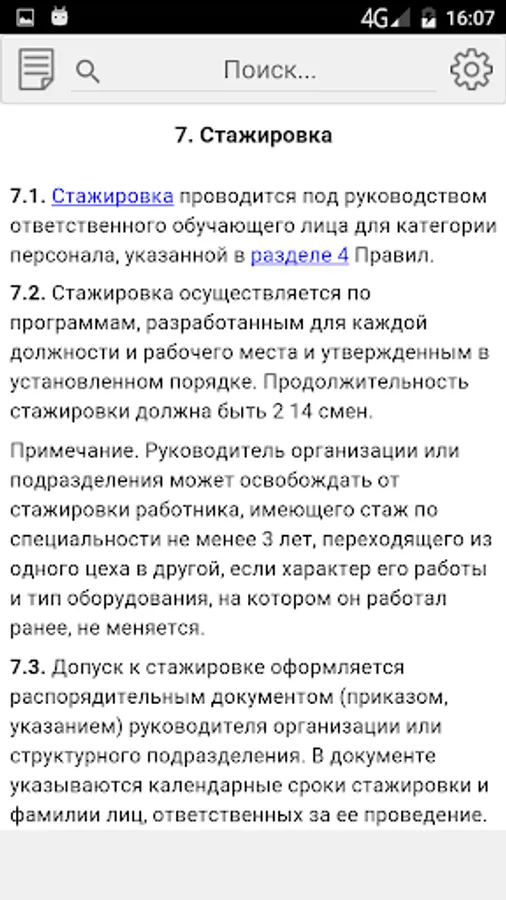 4G 16:07

Поиск...

7. Стажировка

7.1. Стажировка проводится под руководством ответственного обучающего лица для категории персонала, указанной в разделе 4 Правил.

7.2. Стажировка осуществляется по программам, разработанным для каждой должности и рабочего места и утвержденным в установленном порядке. Продолжительность стажировки должна быть 2 14 смен.

Примечание. Руководитель организации или подразделения может освобождать от стажировки работника, имеющего стаж по специальности не менее 3 лет, переходящего из одного цеха в другой, если характер его работы и тип оборудования, на котором он работал ранее, не меняется.

7.3. Допуск к стажировке оформляется распорядительным документом (приказом, указанием) руководителя организации или структурного подразделения. В документе указываются календарные сроки стажировки и фамилии лиц, ответственных за ее проведение.